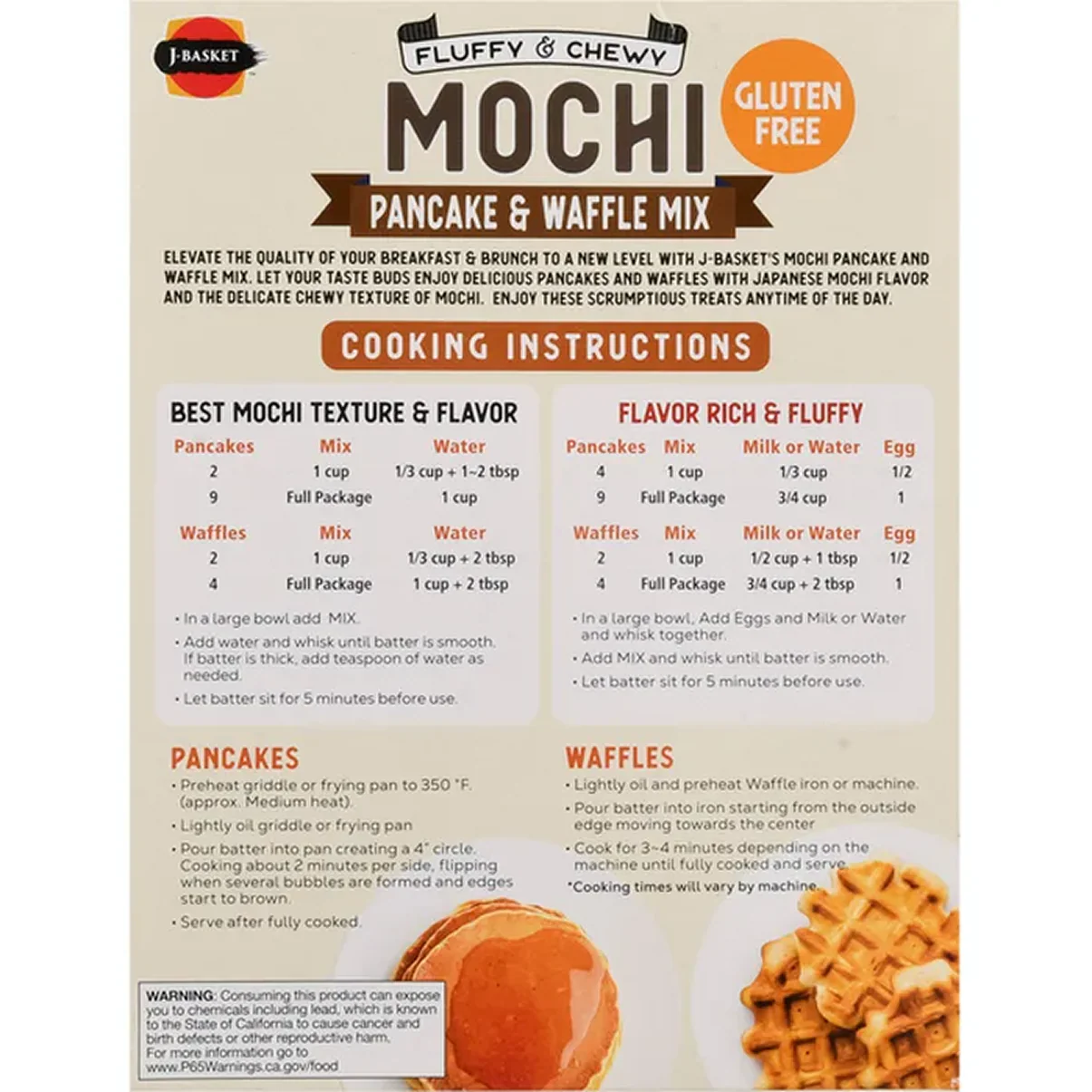 J-BASKET

FLUFFY & CHEWY

MOCHI

GLUTEN FREE

PANCAKE & WAFFLE MIX

ELEVATE THE QUALITY OF YOUR BREAKFAST & BRUNCH TO A NEW LEVEL WITH J-BASKET'S MOCHI PANCAKE AND WAFFLE MIX. LET YOUR TASTE BUDS ENJOY DELICIOUS PANCAKES AND WAFFLES WITH JAPANESE MOCHI FLAVOR AND THE DELICATE CHEWY TEXTURE OF MOCHI. ENJOY THESE SCRUMPTIOUS TREATS ANYTIME OF THE DAY.

COOKING INSTRUCTIONS

BEST MOCHI TEXTURE & FLAVOR

| Pancakes | Mix | Water |
|---|---|---|
| 2 | 1 cup | 1/3 cup + 1~2 tbsp |
| 9 | Full Package | 1 cup |

| Waffles | Mix | Water |
|---|---|---|
| 2 | 1 cup | 1/3 cup + 2 tbsp |
| 4 | Full Package | 1 cup + 2 tbsp |

• In a large bowl add MIX.
• Add water and whisk until batter is smooth. If batter is thick, add teaspoon of water as needed.
• Let batter sit for 5 minutes before use.

FLAVOR RICH & FLUFFY

| Pancakes | Mix | Milk or Water | Egg |
|---|---|---|---|
| 4 | 1 cup | 1/3 cup | 1/2 |
| 9 | Full Package | 3/4 cup | 1 |

| Waffles | Mix | Milk or Water | Egg |
|---|---|---|---|
| 2 | 1 cup | 1/2 cup + 1 tbsp | 1/2 |
| 4 | Full Package | 3/4 cup + 2 tbsp | 1 |

• In a large bowl, Add Eggs and Milk or Water and whisk together.
• Add MIX and whisk until batter is smooth.
• Let batter sit for 5 minutes before use.

PANCAKES
• Preheat griddle or frying pan to 350 °F. (approx. Medium heat).
• Lightly oil griddle or frying pan
• Pour batter into pan creating a 4" circle. Cooking about 2 minutes per side, flipping when several bubbles are formed and edges start to brown.
• Serve after fully cooked.

WAFFLES
• Lightly oil and preheat Waffle iron or machine.
• Pour batter into iron starting from the outside edge moving towards the center
• Cook for 3~4 minutes depending on the machine until fully cooked and serve.
*Cooking times will vary by machine.

WARNING: Consuming this product can expose you to chemicals including lead, which is known to the State of California to cause cancer and birth defects or other reproductive harm. For more information go to www.P65Warnings.ca.gov/food